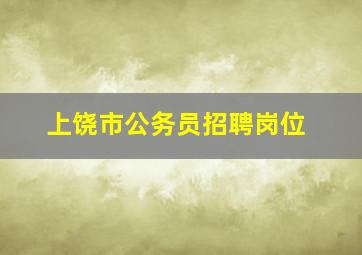 上饶市公务员招聘岗位